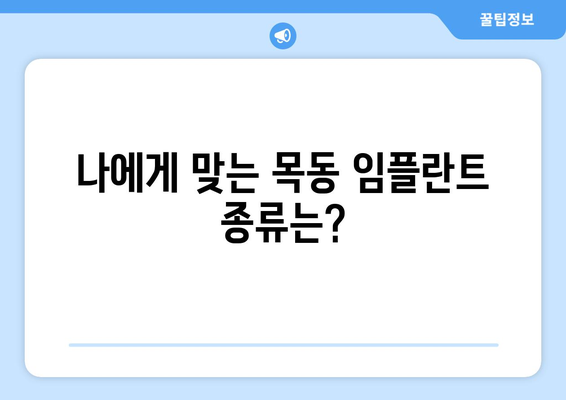 꿀팁정보

나에게 맞는 목동 임플란트 종류는?